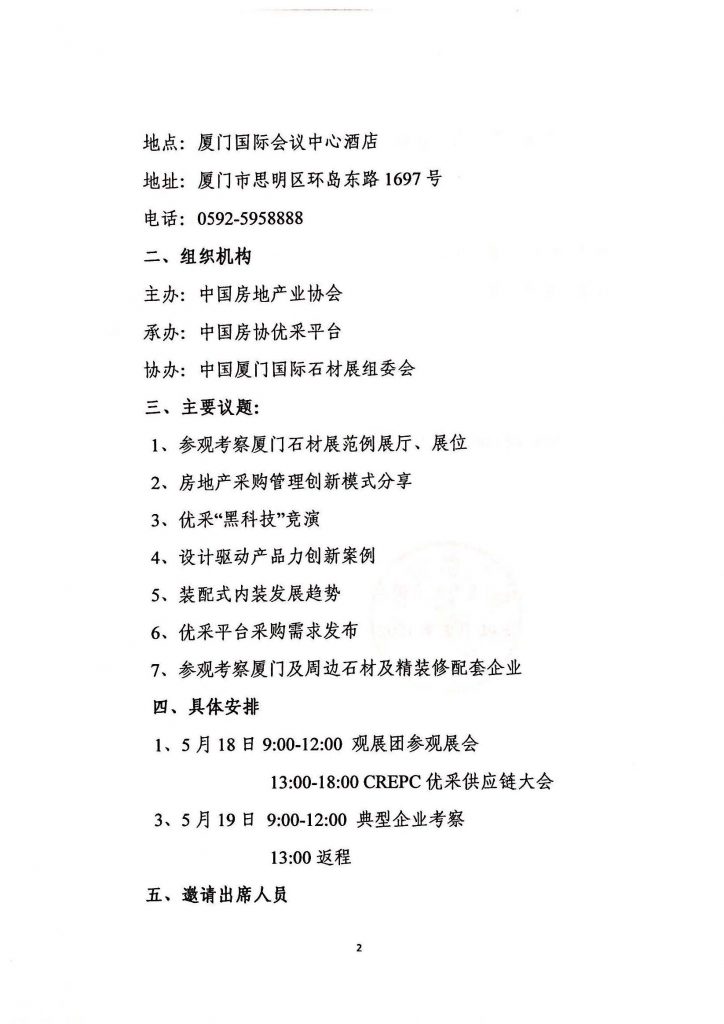 地点：厦门国际会议中心酒店

地址：厦门市思明区环岛东路 1697 号

电话：0592-5958888

二、组织机构

主办：中国房地产业协会

承办：中国房协优采平台

协办：中国厦门国际石材展组委会

三、主要议题：

1、参观考察厦门石材展范例展厅、展位

2、房地产采购管理创新模式分享

3、优采“黑科技”竞演

4、设计驱动产品力创新案例

5、装配式内装发展趋势

6、优采平台采购需求发布

7、参观考察厦门及周边石材及精装修配套企业

四、具体安排

1、5 月 18 日 9:00-12:00 观展团参观展会

13:00-18:00 CREPC 优采供应链大会

3、5 月 19 日 9:00-12:00 典型企业考察

13:00 返程

五、邀请出席人员

2